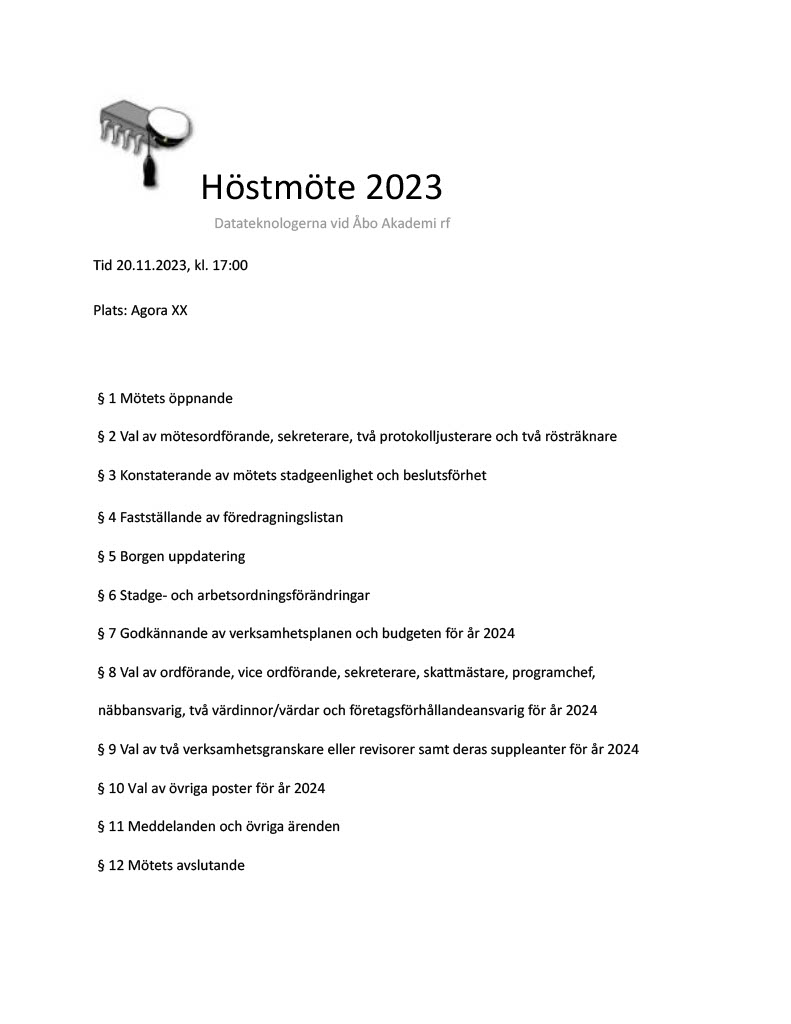 Höstmöte 2023

Datateknologerna vid Åbo Akademi rf

Tid 20.11.2023, kl. 17:00

Plats: Agora XX

§ 1 Mötets öppnande

§ 2 Val av mötesordförande, sekreterare, två protokolljusterare och två rösträknare

§ 3 Konstaterande av mötets stadgeenlighet och beslutsförhet

§ 4 Fastställande av föredragningslistan

§ 5 Borgen uppdatering

§ 6 Stadge- och arbetsordningsförändringar

§ 7 Godkännande av verksamhetsplanen och budgeten för år 2024

§ 8 Val av ordförande, vice ordförande, sekreterare, skattmästare, programchef, näbbansvarig, två värdinnor/värdar och företagsförhållandeansvarig för år 2024

§ 9 Val av två verksamhetsgranskare eller revisorer samt deras suppleanter för år 2024

§ 10 Val av övriga poster för år 2024

§ 11 Meddelanden och övriga ärenden

§ 12 Mötets avslutande